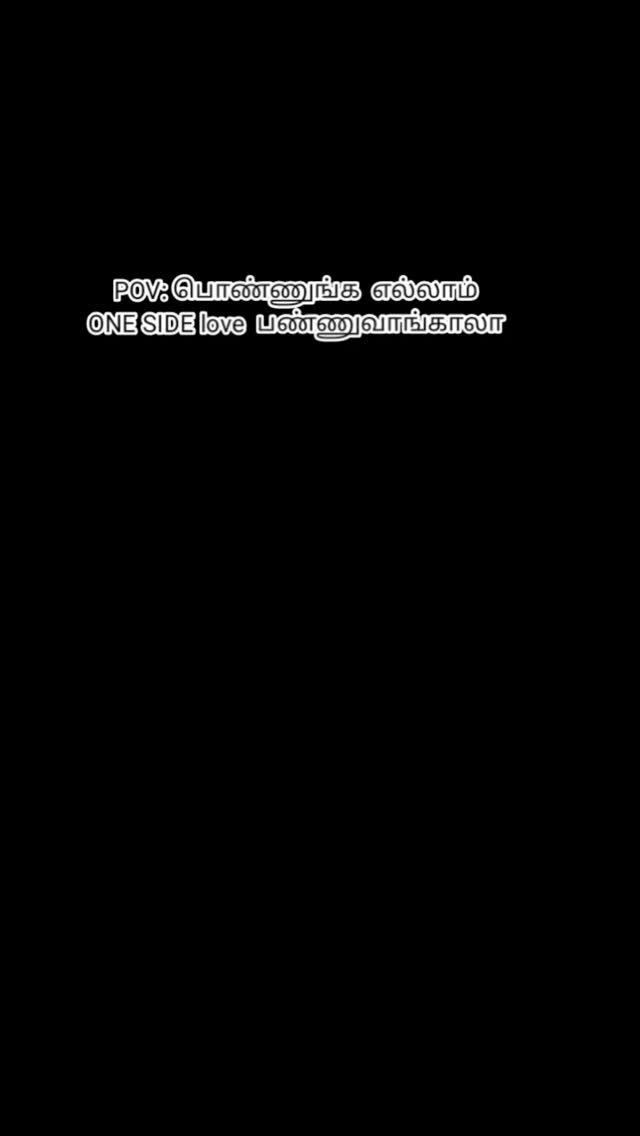 POV: பொண்ணுங்க எல்லாம் ONE SIDE love பண்ணுவாங்காலா